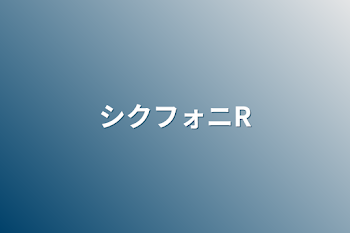 シクフォニR